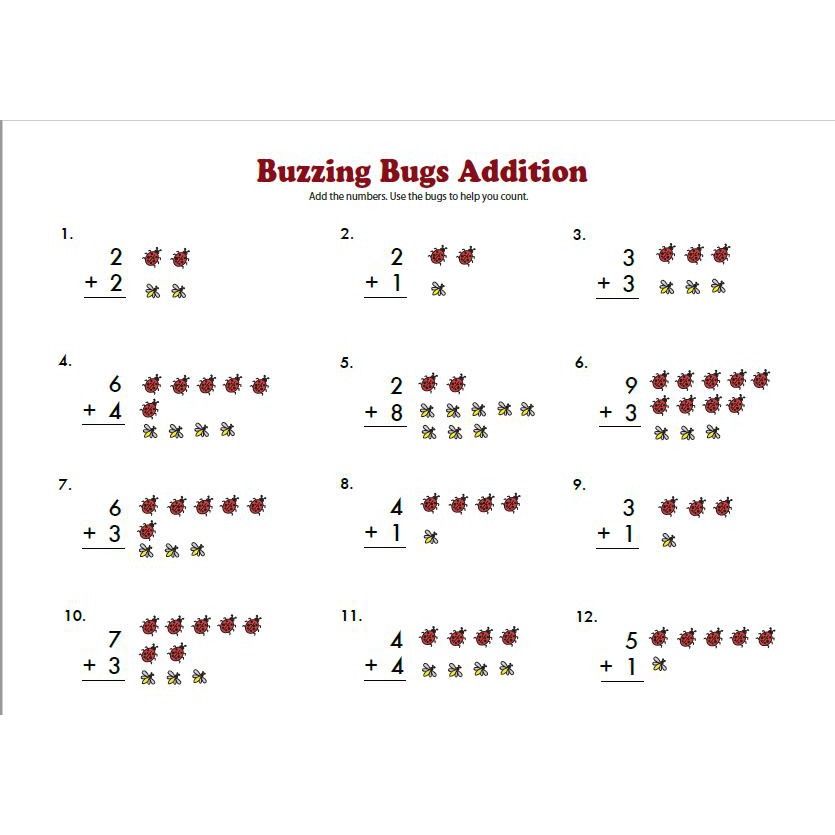 Buzzing Bugs Addition

Add the numbers. Use the bugs to help you count.

1.
2
+ 2

2.
2
+ 1

3.
3
+ 3

4.
6
+ 4

5.
2
+ 8

6.
9
+ 3

7.
6
+ 3

8.
4
+ 1

9.
3
+ 1

10.
7
+ 3

11.
4
+ 4

12.
5
+ 1